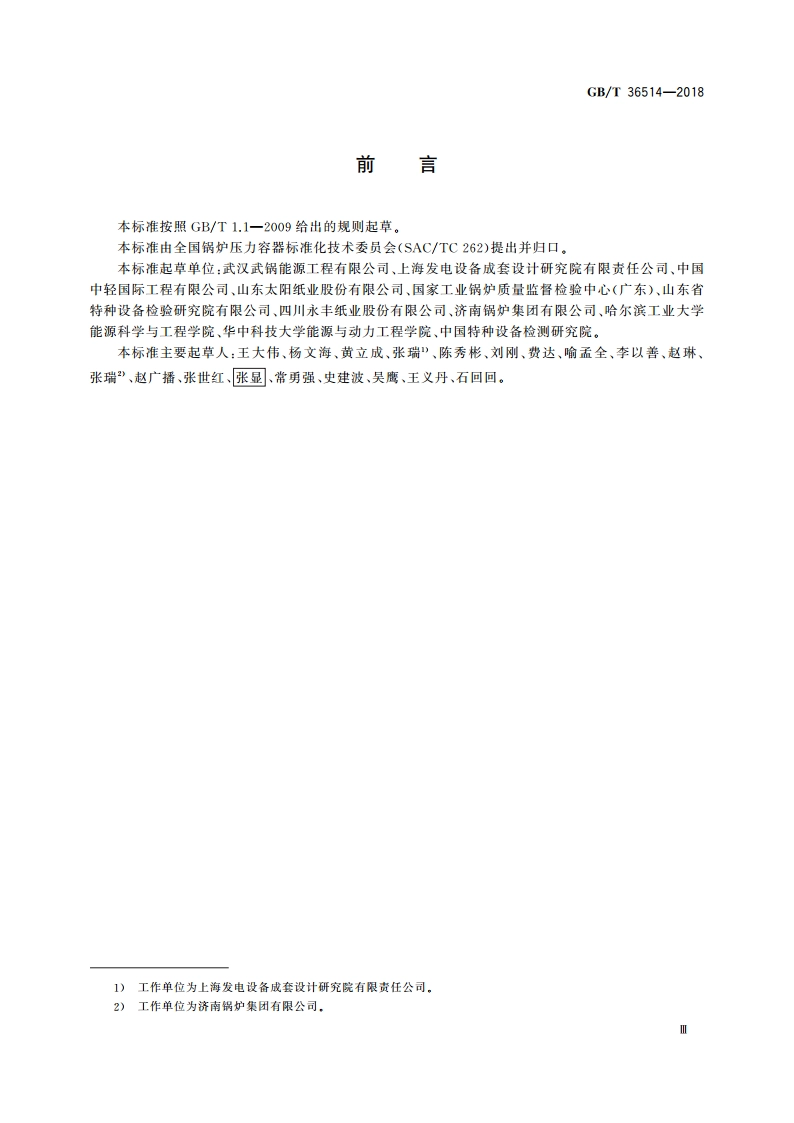 GB/T 36514—2018

前　言

本标准按照 GB/T 1.1—2009 给出的规则起草。

本标准由全国锅炉压力容器标准化技术委员会(SAC/TC 262)提出并归口。

本标准起草单位:武汉武锅能源工程有限公司、上海发电设备成套设计研究院有限责任公司、中国中轻国际工程有限公司、山东太阳纸业股份有限公司、国家工业锅炉质量监督检验中心(广东)、山东省特种设备检验研究院有限公司、四川永丰纸业股份有限公司、济南锅炉集团有限公司、哈尔滨工业大学能源科学与工程学院、华中科技大学能源与动力工程学院、中国特种设备检测研究院。

本标准主要起草人:王大伟、杨文海、黄立成、张瑞$^{1)}$、陈秀彬、刘刚、费达、喻孟全、李以善、赵琳、张瑞$^{2)}$、赵广播、张世红、张显、常勇强、史建波、吴鹰、王义丹、石回回。

1)　工作单位为上海发电设备成套设计研究院有限责任公司。
2)　工作单位为济南锅炉集团有限公司。

Ⅲ